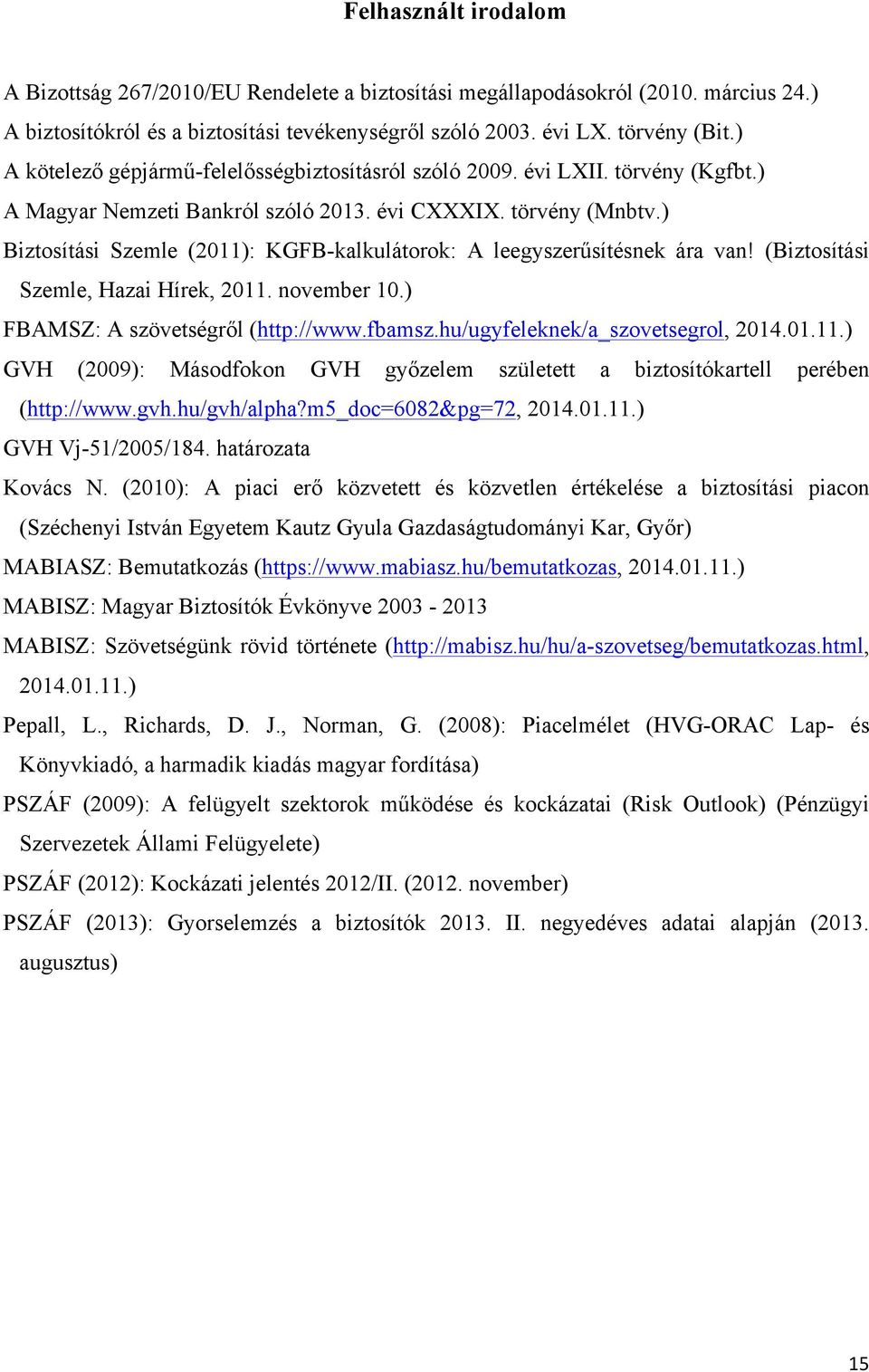 Felhasznált irodalom

A Bizottság 267/2010/EU Rendelete a biztosítási megállapodásokról (2010. március 24.)

A biztosítókról és a biztosítási tevékenységről szóló 2003. évi LX. törvény (Bit.)

A kötelező gépjármű-felelősségbiztosításról szóló 2009. évi LXII. törvény (Kgfbt.)

A Magyar Nemzeti Bankról szóló 2013. évi CXXXIX. törvény (Mnbtv.)

Biztosítási Szemle (2011): KGFB-kalkulátorok: A leegyszerűsítésnek ára van! (Biztosítási Szemle, Hazai Hírek, 2011. november 10.)

FBAMSZ: A szövetségről (http://www.fbamsz.hu/ugyfeleknek/a_szovetsegrol, 2014.01.11.)

GVH (2009): Másodfokon GVH győzelem született a biztosítókartell perében (http://www.gvh.hu/gvh/alpha?m5_doc=6082&pg=72, 2014.01.11.)

GVH Vj-51/2005/184. határozata

Kovács N. (2010): A piaci erő közvetett és közvetlen értékelése a biztosítási piacon (Széchenyi István Egyetem Kautz Gyula Gazdaságtudományi Kar, Győr)

MABIASZ: Bemutatkozás (https://www.mabiasz.hu/bemutatkozas, 2014.01.11.)

MABISZ: Magyar Biztosítók Évkönyve 2003 - 2013

MABISZ: Szövetségünk rövid története (http://mabisz.hu/hu/a-szovetseg/bemutatkozas.html, 2014.01.11.)

Pepall, L., Richards, D. J., Norman, G. (2008): Piacelmélet (HVG-ORAC Lap- és Könyvkiadó, a harmadik kiadás magyar fordítása)

PSZÁF (2009): A felügyelt szektorok működése és kockázatai (Risk Outlook) (Pénzügyi Szervezetek Állami Felügyelete)

PSZÁF (2012): Kockázati jelentés 2012/II. (2012. november)

PSZÁF (2013): Gyorselemzés a biztosítók 2013. II. negyedéves adatai alapján (2013. augusztus)

15